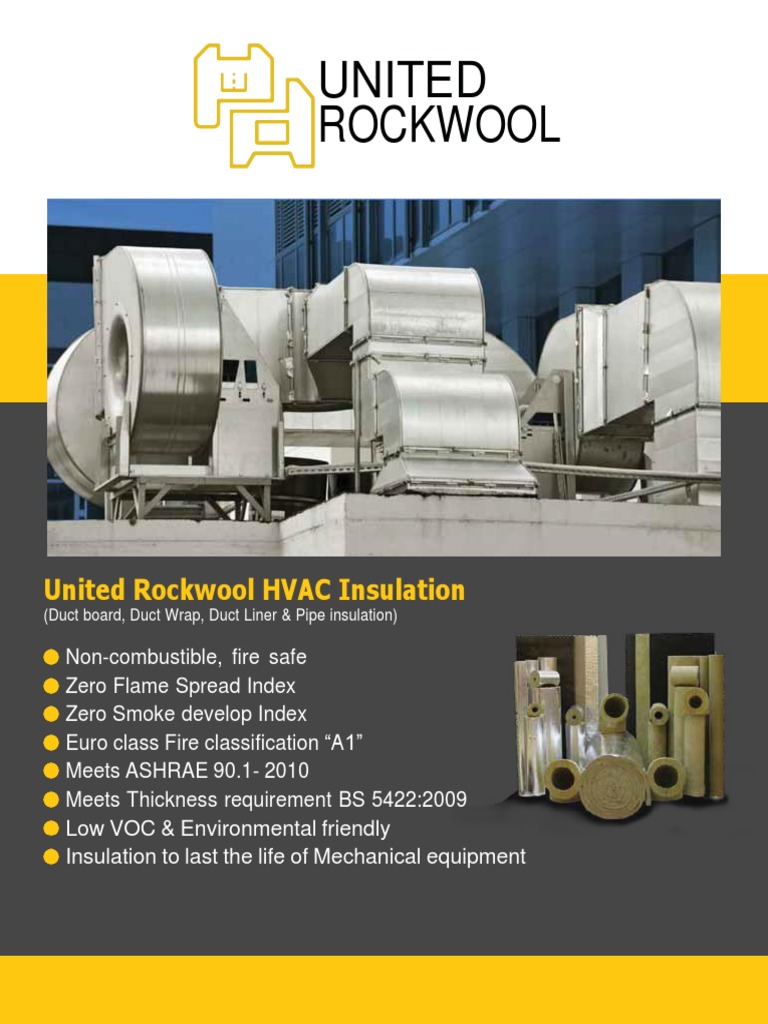 UNITED
ROCKWOOL

United Rockwool HVAC Insulation
(Duct board, Duct Wrap, Duct Liner & Pipe insulation)

• Non-combustible, fire safe
• Zero Flame Spread Index
• Zero Smoke develop Index
• Euro class Fire classification "A1"
• Meets ASHRAE 90.1- 2010
• Meets Thickness requirement BS 5422:2009
• Low VOC & Environmental friendly
• Insulation to last the life of Mechanical equipment